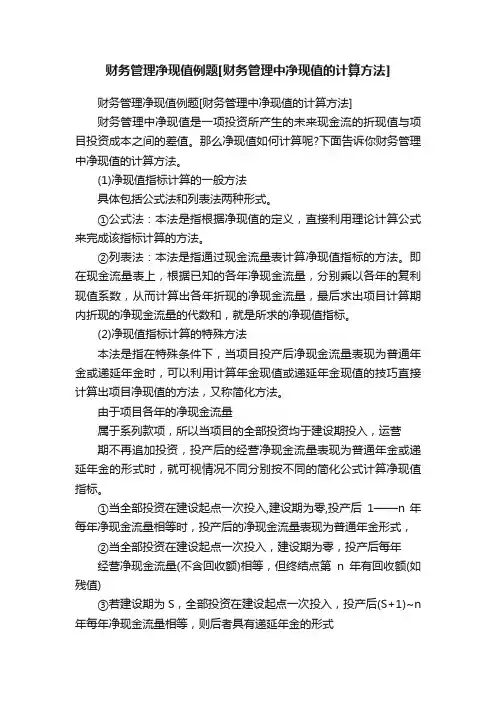 财务管理净现值例题[财务管理中净现值的计算方法]

财务管理净现值例题[财务管理中净现值的计算方法]

财务管理中净现值是一项投资所产生的未来现金流的折现值与项目投资成本之间的差值。那么净现值如何计算呢?下面告诉你财务管理中净现值的计算方法。

(1)净现值指标计算的一般方法

具体包括公式法和列表法两种形式。

①公式法：本法是指根据净现值的定义，直接利用理论计算公式来完成该指标计算的方法。

②列表法：本法是指通过现金流量表计算净现值指标的方法。即在现金流量表上，根据已知的各年净现金流量，分别乘以各年的复利现值系数，从而计算出各年折现的净现金流量，最后求出项目计算期内折现的净现金流量的代数和，就是所求的净现值指标。

(2)净现值指标计算的特殊方法

本法是指在特殊条件下，当项目投产后净现金流量表现为普通年金或递延年金时，可以利用计算年金现值或递延年金现值的技巧直接计算出项目净现值的方法，又称简化方法。

由于项目各年的净现金流量

属于系列款项，所以当项目的全部投资均于建设期投入，运营

期不再追加投资，投产后的经营净现金流量表现为普通年金或递延年金的形式时，就可视情况不同分别按不同的简化公式计算净现值指标。

①当全部投资在建设起点一次投入,建设期为零,投产后 1——n 年每年净现金流量相等时，投产后的净现金流量表现为普通年金形式，

②当全部投资在建设起点一次投入，建设期为零，投产后每年

经营净现金流量(不含回收额)相等，但终结点第 n 年有回收额(如残值)

③若建设期为 S，全部投资在建设起点一次投入，投产后(S+1)~n 年每年净现金流量相等，则后者具有递延年金的形式